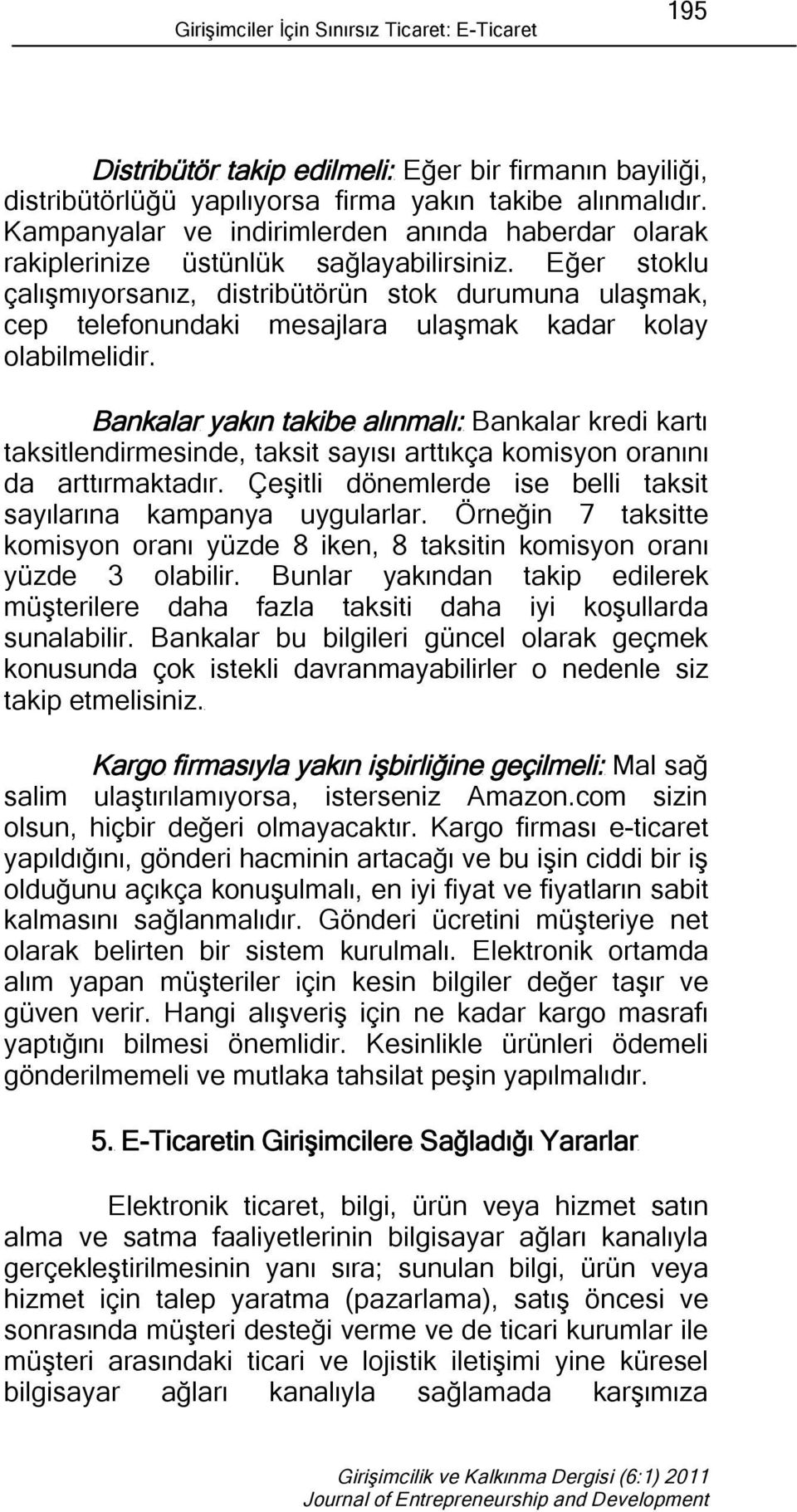 Girişimciler İçin Sınırsız Ticaret: E-Ticaret

195

Distribütör takip edilmeli: Eğer bir firmanın bayiliği, distribütörlüğü yapılıyorsa firma yakın takibe alınmalıdır. Kampanyalar ve indirimlerden anında haberdar olarak rakiplerinize üstünlük sağlayabilirsiniz. Eğer stoklu çalışmıyorsanız, distribütörün stok durumuna ulaşmak, cep telefonundaki mesajlara ulaşmak kadar kolay olabilmelidir.

Bankalar yakın takibe alınmalı: Bankalar kredi kartı taksitlendirmesinde, taksit sayısı arttıkça komisyon oranını da arttırmaktadır. Çeşitli dönemlerde ise belli taksit sayılarına kampanya uygularlar. Örneğin 7 taksitte komisyon oranı yüzde 8 iken, 8 taksitin komisyon oranı yüzde 3 olabilir. Bunlar yakından takip edilerek müşterilere daha fazla taksiti daha iyi koşullarda sunalabilir. Bankalar bu bilgileri güncel olarak geçmek konusunda çok istekli davranmayabilirler o nedenle siz takip etmelisiniz.

Kargo firmasıyla yakın işbirliğine geçilmeli: Mal sağ salim ulaştırılamıyorsa, isterseniz Amazon.com sizin olsun, hiçbir değeri olmayacaktır. Kargo firması e-ticaret yapıldığını, gönderi hacminin artacağı ve bu işin ciddi bir iş olduğunu açıkça konuşulmalı, en iyi fiyat ve fiyatların sabit kalmasını sağlanmalıdır. Gönderi ücretini müşteriye net olarak belirten bir sistem kurulmalı. Elektronik ortamda alım yapan müşteriler için kesin bilgiler değer taşır ve güven verir. Hangi alışveriş için ne kadar kargo masrafı yaptığını bilmesi önemlidir. Kesinlikle ürünleri ödemeli gönderilmemeli ve mutlaka tahsilat peşin yapılmalıdır.

5. E-Ticaretin Girişimcilere Sağladığı Yararlar

Elektronik ticaret, bilgi, ürün veya hizmet satın alma ve satma faaliyetlerinin bilgisayar ağları kanalıyla gerçekleştirilmesinin yanı sıra; sunulan bilgi, ürün veya hizmet için talep yaratma (pazarlama), satış öncesi ve sonrasında müşteri desteği verme ve de ticari kurumlar ile müşteri arasındaki ticari ve lojistik iletişimi yine küresel bilgisayar ağları kanalıyla sağlamada karşımıza

Girişimcilik ve Kalkınma Dergisi (6:1) 2011
Journal of Entrepreneurship and Development